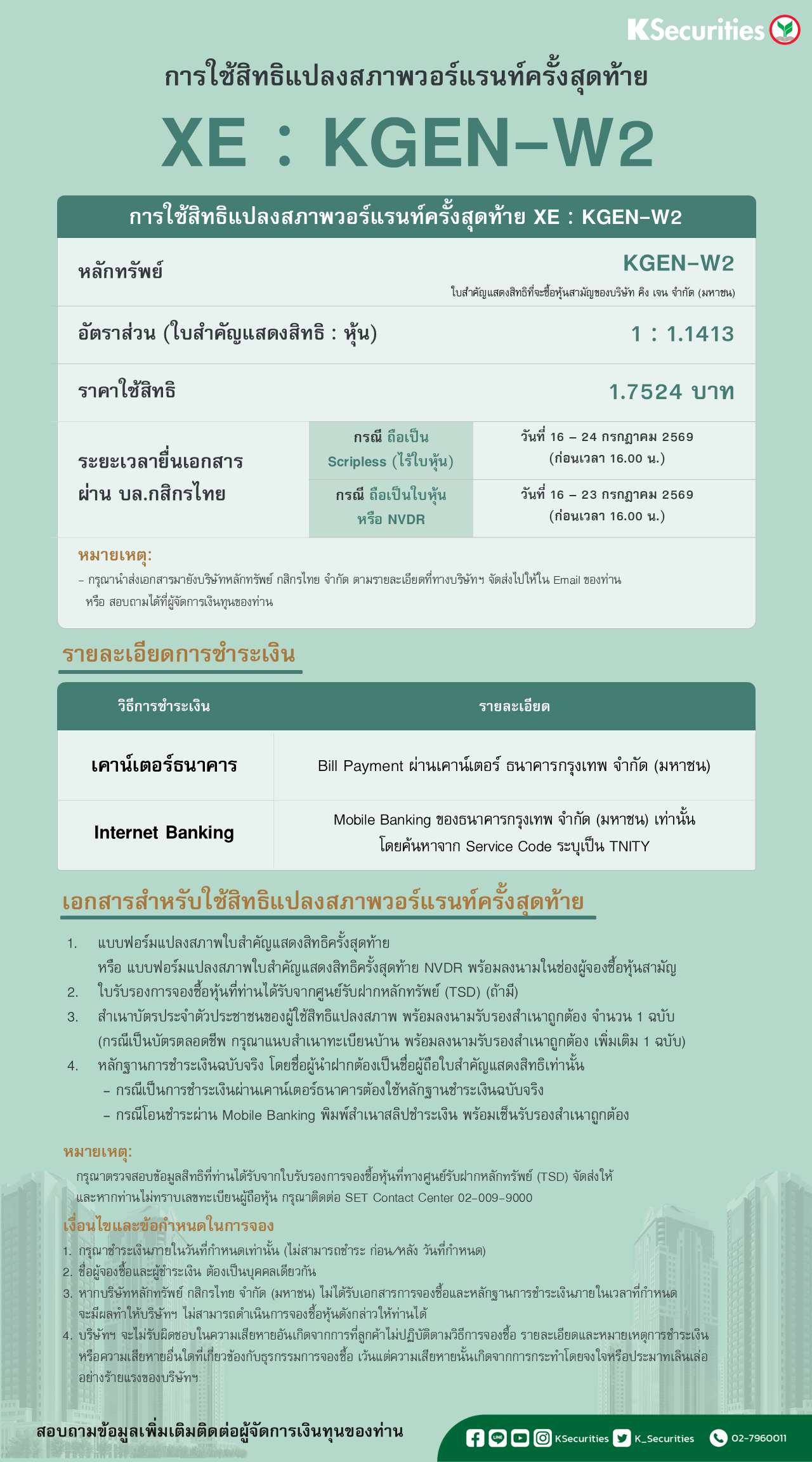 KSecurities

การใช้สิทธิแปลงสภาพวอร์แรนท์ครั้งสุดท้าย

XE : KGEN-W2

การใช้สิทธิแปลงสภาพวอร์แรนท์ครั้งสุดท้าย XE : KGEN-W2

หลักทรัพย์
KGEN-W2
ใบสำคัญแสดงสิทธิที่จะซื้อหุ้นสามัญของบริษัท คิง เจน จำกัด (มหาชน)

อัตราส่วน (ใบสำคัญแสดงสิทธิ : หุ้น)
1 : 1.1413

ราคาใช้สิทธิ
1.7524 บาท

ระยะเวลายื่นเอกสาร
ผ่าน บล.กสิกรไทย

กรณี ถือเป็น Scripless (ไร้ใบหุ้น)
วันที่ 16 - 24 กรกฎาคม 2569 (ก่อนเวลา 16.00 น.)

กรณี ถือเป็นใบหุ้น หรือ NVDR
วันที่ 16 - 23 กรกฎาคม 2569 (ก่อนเวลา 16.00 น.)

หมายเหตุ:
- กรุณานำส่งเอกสารมายังบริษัทหลักทรัพย์ กสิกรไทย จำกัด ตามรายละเอียดที่ทางบริษัทฯ จัดส่งไปให้ใน Email ของท่าน หรือ สอบถามได้ที่ผู้จัดการเงินทุนของท่าน

รายละเอียดการชำระเงิน

| วิธีการชำระเงิน | รายละเอียด |
|---|---|
| เคาน์เตอร์ธนาคาร | Bill Payment ผ่านเคาน์เตอร์ ธนาคารกรุงเทพ จำกัด (มหาชน) |
| Internet Banking | Mobile Banking ของธนาคารกรุงเทพ จำกัด (มหาชน) เท่านั้น โดยค้นหาจาก Service Code ระบุเป็น TNITY |

เอกสารสำหรับใช้สิทธิแปลงสภาพวอร์แรนท์ครั้งสุดท้าย

1. แบบฟอร์มแปลงสภาพใบสำคัญแสดงสิทธิครั้งสุดท้าย
หรือ แบบฟอร์มแปลงสภาพใบสำคัญแสดงสิทธิครั้งสุดท้าย NVDR พร้อมลงนามในช่องผู้จองซื้อหุ้นสามัญ
2. ใบรับรองการจองซื้อหุ้นที่ท่านได้รับจากศูนย์รับฝากหลักทรัพย์ (TSD) (ถ้ามี)
3. สำเนาบัตรประจำตัวประชาชนของผู้ใช้สิทธิแปลงสภาพ พร้อมลงนามรับรองสำเนาถูกต้อง จำนวน 1 ฉบับ
(กรณีเป็นบัตรตลอดชีพ กรุณาแนบสำเนาทะเบียนบ้าน พร้อมลงนามรับรองสำเนาถูกต้อง เพิ่มเติม 1 ฉบับ)
4. หลักฐานการชำระเงินฉบับจริง โดยชื่อผู้นำฝากต้องเป็นชื่อผู้ถือใบสำคัญแสดงสิทธิเท่านั้น
- กรณีเป็นการชำระเงินผ่านเคาน์เตอร์ธนาคารต้องใช้หลักฐานชำระเงินฉบับจริง
- กรณีโอนชำระผ่าน Mobile Banking พิมพ์สำเนาสลิปชำระเงิน พร้อมเซ็นรับรองสำเนาถูกต้อง

หมายเหตุ:
กรุณาตรวจสอบข้อมูลสิทธิที่ท่านได้รับจากใบรับรองการจองซื้อหุ้นที่ทางศูนย์รับฝากหลักทรัพย์ (TSD) จัดส่งให้ และหากท่านไม่ทราบเลขทะเบียนผู้ถือหุ้น กรุณาติดต่อ SET Contact Center 02-009-9000

เงื่อนไขและข้อกำหนดในการจอง
1. กรุณาชำระเงินภายในวันที่กำหนดเท่านั้น (ไม่สามารถชำระ ก่อน/หลัง วันที่กำหนด)
2. ชื่อผู้จองซื้อและผู้ชำระเงิน ต้องเป็นบุคคลเดียวกัน
3. หากบริษัทหลักทรัพย์ กสิกรไทย จำกัด (มหาชน) ไม่ได้รับเอกสารการจองซื้อและหลักฐานการชำระเงินภายในเวลาที่กำหนด จะมีผลทำให้บริษัทฯ ไม่สามารถดำเนินการจองซื้อหุ้นดังกล่าวให้ท่านได้
4. บริษัทฯ จะไม่รับผิดชอบในความเสียหายอันเกิดจากการที่ลูกค้าไม่ปฏิบัติตามวิธีการจองซื้อ รายละเอียดและหมายเหตุการชำระเงิน หรือความเสียหายอื่นใดที่เกี่ยวข้องกับธุรกรรมการจองซื้อ เว้นแต่ความเสียหายนั้นเกิดจากการกระทำโดยจงใจหรือประมาทเลินเล่ออย่างร้ายแรงของบริษัทฯ

สอบถามข้อมูลเพิ่มเติมติดต่อผู้จัดการเงินทุนของท่าน

KSecurities K_Securities 02-7960011